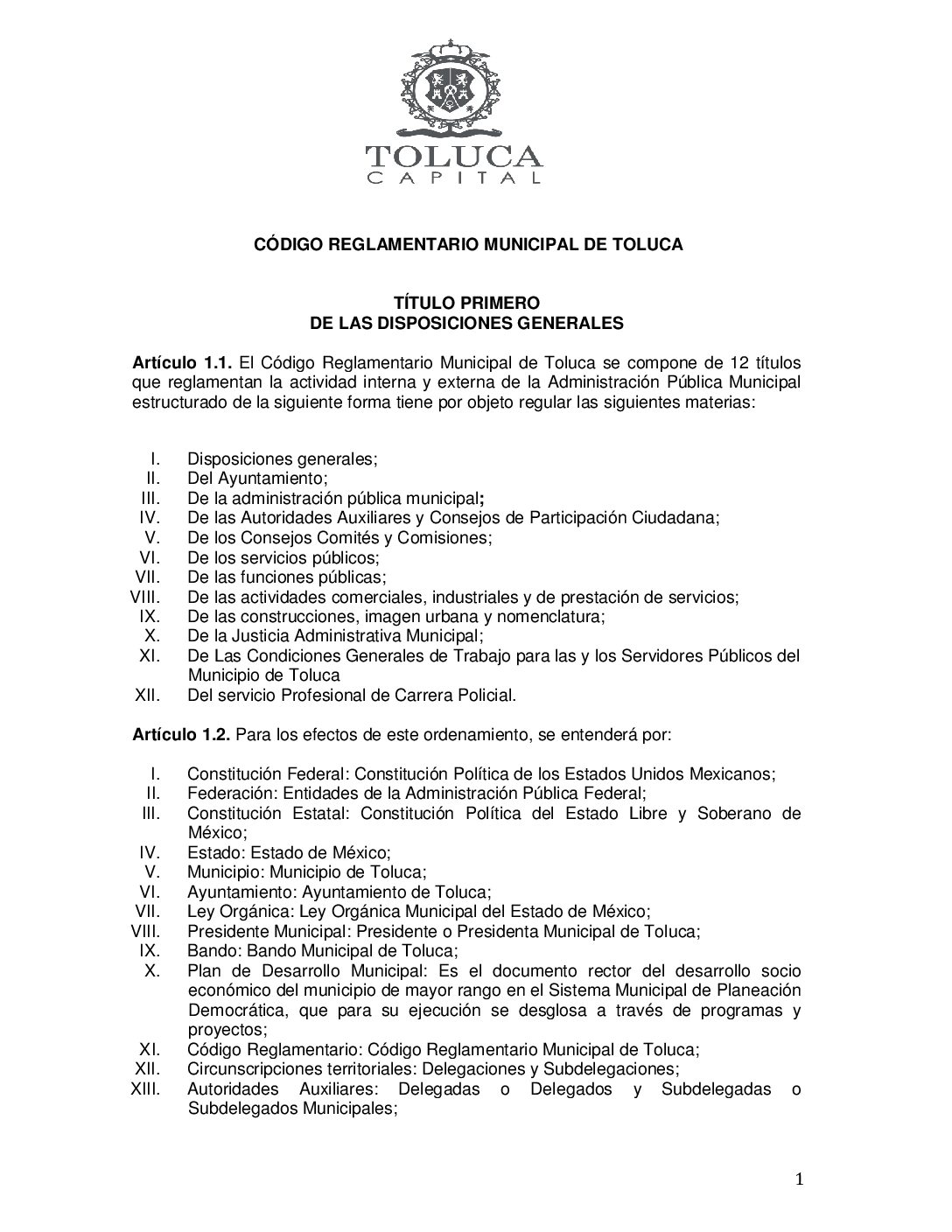 TOLUCA
CAPITAL

CÓDIGO REGLAMENTARIO MUNICIPAL DE TOLUCA

TÍTULO PRIMERO
DE LAS DISPOSICIONES GENERALES

Artículo 1.1. El Código Reglamentario Municipal de Toluca se compone de 12 títulos que reglamentan la actividad interna y externa de la Administración Pública Municipal estructurado de la siguiente forma tiene por objeto regular las siguientes materias:

I. Disposiciones generales;
II. Del Ayuntamiento;
III. De la administración pública municipal;
IV. De las Autoridades Auxiliares y Consejos de Participación Ciudadana;
V. De los Consejos Comités y Comisiones;
VI. De los servicios públicos;
VII. De las funciones públicas;
VIII. De las actividades comerciales, industriales y de prestación de servicios;
IX. De las construcciones, imagen urbana y nomenclatura;
X. De la Justicia Administrativa Municipal;
XI. De Las Condiciones Generales de Trabajo para las y los Servidores Públicos del Municipio de Toluca
XII. Del servicio Profesional de Carrera Policial.

Artículo 1.2. Para los efectos de este ordenamiento, se entenderá por:

I. Constitución Federal: Constitución Política de los Estados Unidos Mexicanos;
II. Federación: Entidades de la Administración Pública Federal;
III. Constitución Estatal: Constitución Política del Estado Libre y Soberano de México;
IV. Estado: Estado de México;
V. Municipio: Municipio de Toluca;
VI. Ayuntamiento: Ayuntamiento de Toluca;
VII. Ley Orgánica: Ley Orgánica Municipal del Estado de México;
VIII. Presidente Municipal: Presidente o Presidenta Municipal de Toluca;
IX. Bando: Bando Municipal de Toluca;
X. Plan de Desarrollo Municipal: Es el documento rector del desarrollo socio económico del municipio de mayor rango en el Sistema Municipal de Planeación Democrática, que para su ejecución se desglosa a través de programas y proyectos;
XI. Código Reglamentario: Código Reglamentario Municipal de Toluca;
XII. Circunscripciones territoriales: Delegaciones y Subdelegaciones;
XIII. Autoridades Auxiliares: Delegadas o Delegados y Subdelegadas o Subdelegados Municipales;

1